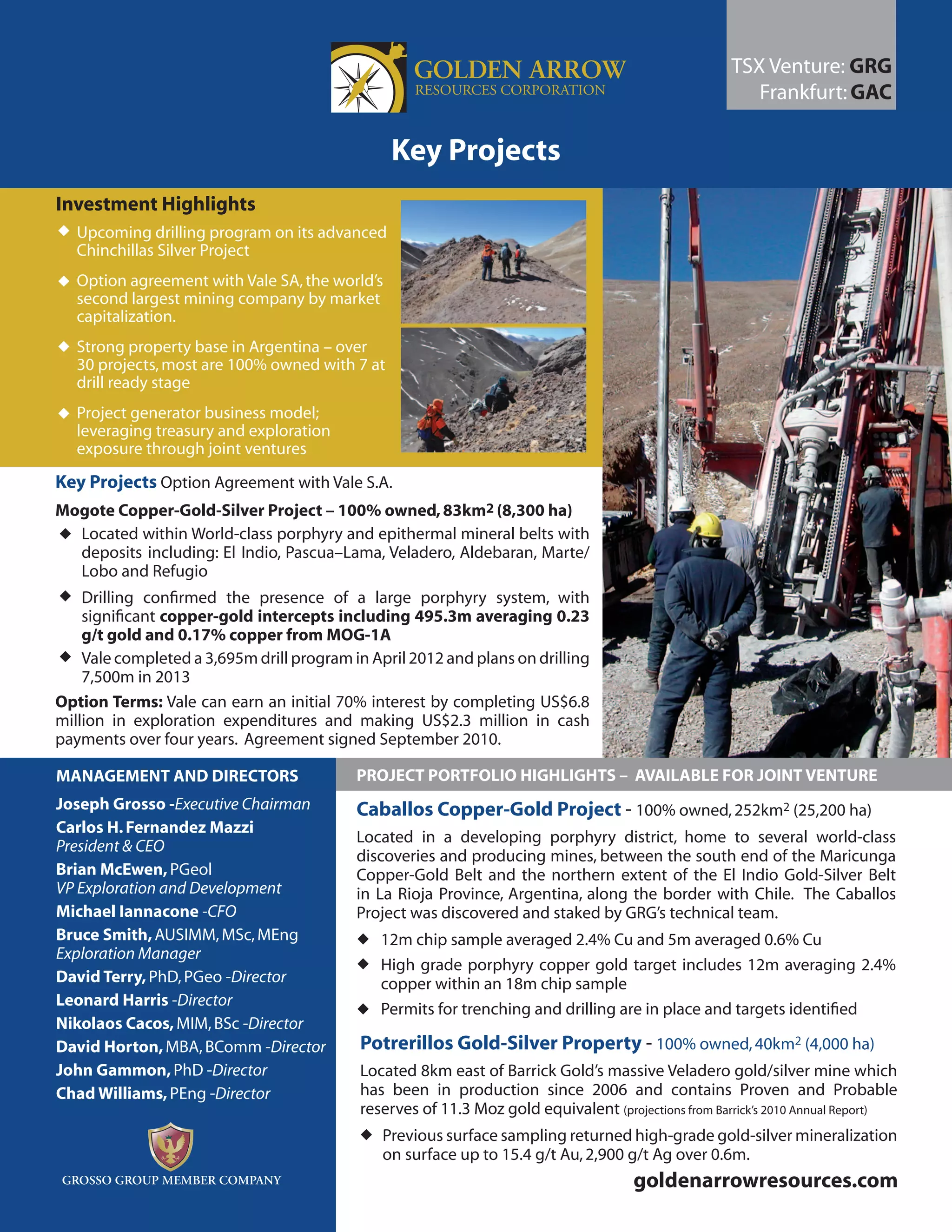 GOLDEN ARROW
RESOURCES CORPORATION

TSX Venture: GRG
Frankfurt: GAC

Key Projects

Investment Highlights

◆ Upcoming drilling program on its advanced Chinchillas Silver Project

◆ Option agreement with Vale SA, the world's second largest mining company by market capitalization.

◆ Strong property base in Argentina – over 30 projects, most are 100% owned with 7 at drill ready stage

◆ Project generator business model; leveraging treasury and exploration exposure through joint ventures

Key Projects Option Agreement with Vale S.A.

Mogote Copper-Gold-Silver Project – 100% owned, 83km$^2$ (8,300 ha)

◆ Located within World-class porphyry and epithermal mineral belts with deposits including: El Indio, Pascua–Lama, Veladero, Aldebaran, Marte/Lobo and Refugio

◆ Drilling confirmed the presence of a large porphyry system, with significant copper-gold intercepts including 495.3m averaging 0.23 g/t gold and 0.17% copper from MOG-1A

◆ Vale completed a 3,695m drill program in April 2012 and plans on drilling 7,500m in 2013

Option Terms: Vale can earn an initial 70% interest by completing US$6.8 million in exploration expenditures and making US$2.3 million in cash payments over four years. Agreement signed September 2010.

MANAGEMENT AND DIRECTORS

Joseph Grosso -Executive Chairman
Carlos H. Fernandez Mazzi
President & CEO
Brian McEwen, PGeol
VP Exploration and Development
Michael Iannacone -CFO
Bruce Smith, AUSIMM, MSc, MEng
Exploration Manager
David Terry, PhD, PGeo -Director
Leonard Harris -Director
Nikolaos Cacos, MIM, BSc -Director
David Horton, MBA, BComm -Director
John Gammon, PhD -Director
Chad Williams, PEng -Director

GROSSO GROUP MEMBER COMPANY

PROJECT PORTFOLIO HIGHLIGHTS – AVAILABLE FOR JOINT VENTURE

Caballos Copper-Gold Project - 100% owned, 252km$^2$ (25,200 ha)

Located in a developing porphyry district, home to several world-class discoveries and producing mines, between the south end of the Maricunga Copper-Gold Belt and the northern extent of the El Indio Gold-Silver Belt in La Rioja Province, Argentina, along the border with Chile. The Caballos Project was discovered and staked by GRG's technical team.

◆ 12m chip sample averaged 2.4% Cu and 5m averaged 0.6% Cu

◆ High grade porphyry copper gold target includes 12m averaging 2.4% copper within an 18m chip sample

◆ Permits for trenching and drilling are in place and targets identified

Potrerillos Gold-Silver Property - 100% owned, 40km$^2$ (4,000 ha)

Located 8km east of Barrick Gold's massive Veladero gold/silver mine which has been in production since 2006 and contains Proven and Probable reserves of 11.3 Moz gold equivalent (projections from Barrick's 2010 Annual Report)

◆ Previous surface sampling returned high-grade gold-silver mineralization on surface up to 15.4 g/t Au, 2,900 g/t Ag over 0.6m.

goldenarrowresources.com